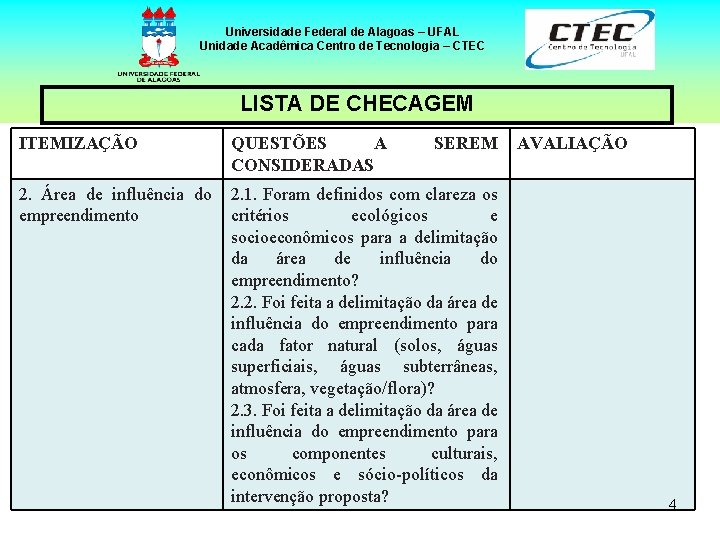 UNIVERSIDADE FEDERAL DE ALAGOAS

Universidade Federal de Alagoas – UFAL
Unidade Acadêmica Centro de Tecnologia – CTEC

CTEC Centro de Tecnologia UFAL

LISTA DE CHECAGEM

| ITEMIZAÇÃO | QUESTÕES A SEREM CONSIDERADAS | AVALIAÇÃO |
|---|---|---|
| 2. Área de influência do empreendimento | 2.1. Foram definidos com clareza os critérios ecológicos e socioeconômicos para a delimitação da área de influência do empreendimento? 2.2. Foi feita a delimitação da área de influência do empreendimento para cada fator natural (solos, águas superficiais, águas subterrâneas, atmosfera, vegetação/flora)? 2.3. Foi feita a delimitação da área de influência do empreendimento para os componentes culturais, econômicos e sócio-políticos da intervenção proposta? | |

4